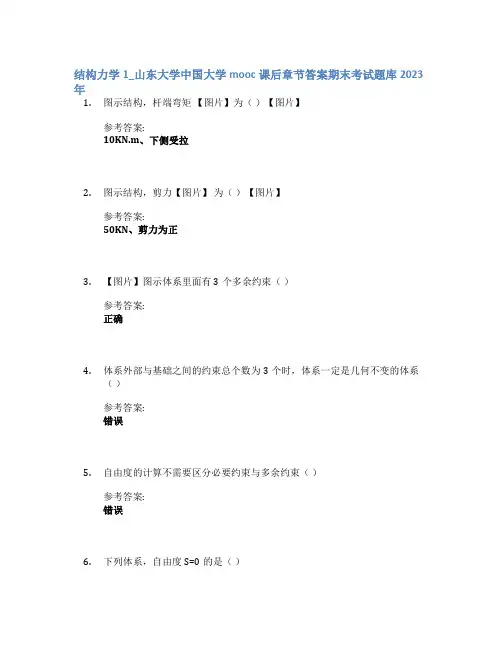 结构力学1_山东大学中国大学mooc课后章节答案期末考试题库2023年

1. 图示结构，杆端弯矩【图片】为（）【图片】

参考答案:
10KN.m、下侧受拉

2. 图示结构，剪力【图片】为（）【图片】

参考答案:
50KN、剪力为正

3. 【图片】图示体系里面有3个多余约束（）

参考答案:
正确

4. 体系外部与基础之间的约束总个数为3个时，体系一定是几何不变的体系（）

参考答案:
错误

5. 自由度的计算不需要区分必要约束与多余约束（）

参考答案:
错误

6. 下列体系，自由度S=0的是（）